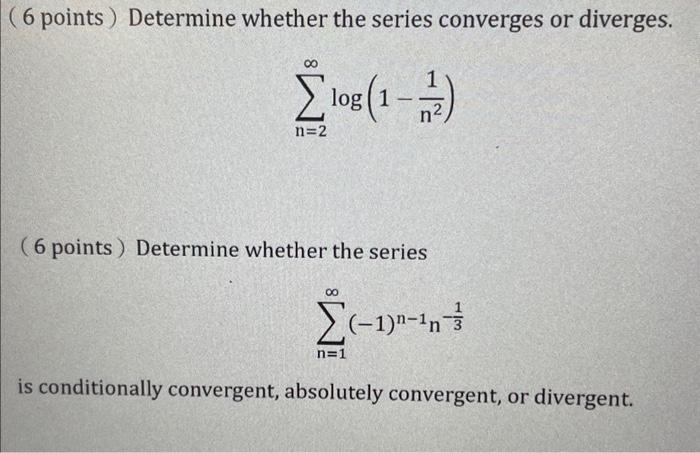 ( 6 points ) Determine whether the series converges or diverges.

$\sum_{n=2}^{\infty} \log\left(1 - \frac{1}{n^2}\right)$

( 6 points ) Determine whether the series

$\sum_{n=1}^{\infty} (-1)^{n-1} n^{-\frac{1}{3}}$

is conditionally convergent, absolutely convergent, or divergent.